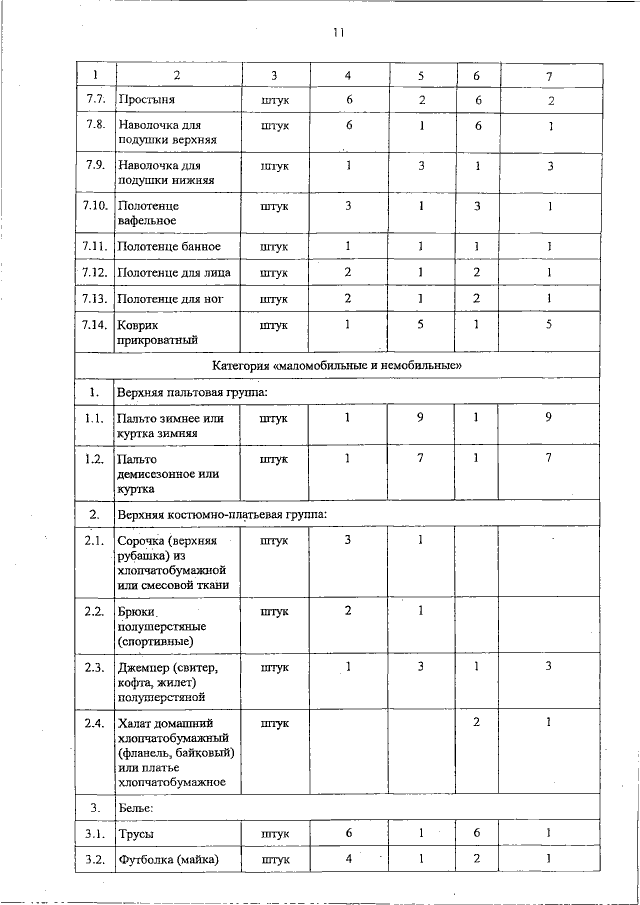 11

| 1 | 2 | 3 | 4 | 5 | 6 | 7 |
|---|---|---|---|---|---|---|
| 7.7. | Простыня | штук | 6 | 2 | 6 | 2 |
| 7.8. | Наволочка для подушки верхняя | штук | 6 | 1 | 6 | 1 |
| 7.9. | Наволочка для подушки нижняя | штук | 1 | 3 | 1 | 3 |
| 7.10. | Полотенце вафельное | штук | 3 | 1 | 3 | 1 |
| 7.11. | Полотенце банное | штук | 1 | 1 | 1 | 1 |
| 7.12. | Полотенце для лица | штук | 2 | 1 | 2 | 1 |
| 7.13. | Полотенце для ног | штук | 2 | 1 | 2 | 1 |
| 7.14. | Коврик прикроватный | штук | 1 | 5 | 1 | 5 |
| Категория «маломобильные и немобильные» | | | | | | |
| 1. | Верхняя пальтовая группа: | | | | | |
| 1.1. | Пальто зимнее или куртка зимняя | штук | 1 | 9 | 1 | 9 |
| 1.2. | Пальто демисезонное или куртка | штук | 1 | 7 | 1 | 7 |
| 2. | Верхняя костюмно-платьевая группа: | | | | | |
| 2.1. | Сорочка (верхняя рубашка) из хлопчатобумажной или смесовой ткани | штук | 3 | 1 | | |
| 2.2. | Брюки полушерстяные (спортивные) | штук | 2 | 1 | | |
| 2.3. | Джемпер (свитер, кофта, жилет) полушерстяной | штук | 1 | 3 | 1 | 3 |
| 2.4. | Халат домашний хлопчатобумажный (фланель, байковый) или платье хлопчатобумажное | штук | | | 2 | 1 |
| 3. | Белье: | | | | | |
| 3.1. | Трусы | штук | 6 | 1 | 6 | 1 |
| 3.2. | Футболка (майка) | штук | 4 | 1 | 2 | 1 |